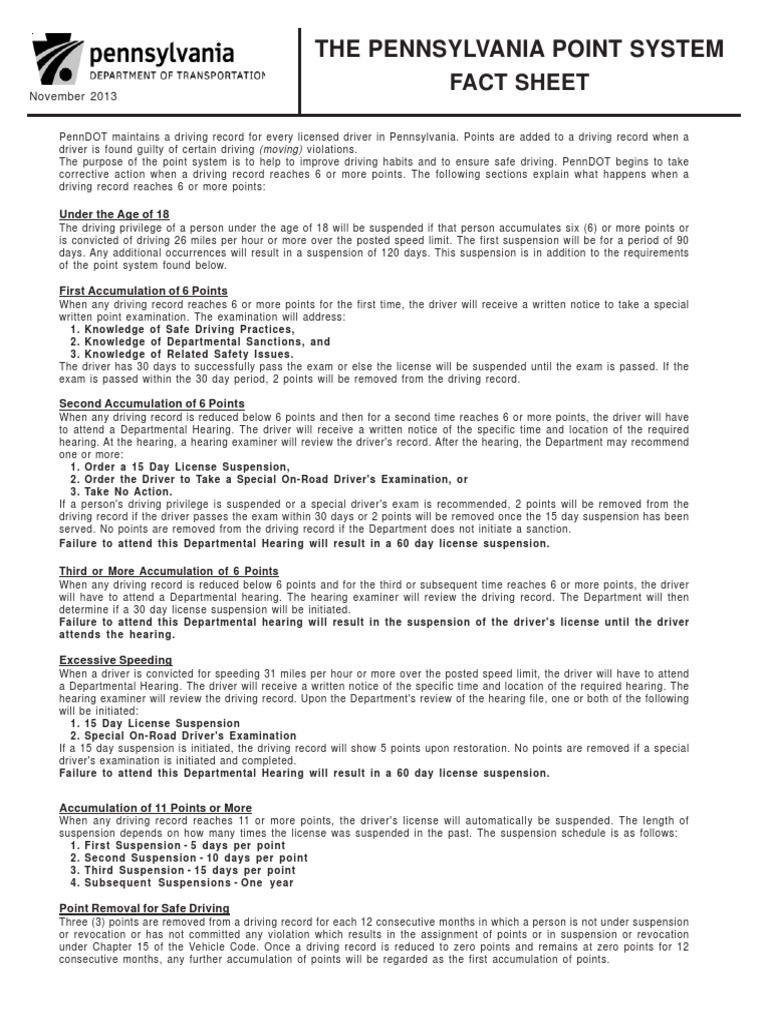 pennsylvania
DEPARTMENT OF TRANSPORTATION

November 2013

THE PENNSYLVANIA POINT SYSTEM
FACT SHEET

PennDOT maintains a driving record for every licensed driver in Pennsylvania. Points are added to a driving record when a driver is found guilty of certain driving (moving) violations.
The purpose of the point system is to help to improve driving habits and to ensure safe driving. PennDOT begins to take corrective action when a driving record reaches 6 or more points. The following sections explain what happens when a driving record reaches 6 or more points:

Under the Age of 18
The driving privilege of a person under the age of 18 will be suspended if that person accumulates six (6) or more points or is convicted of driving 26 miles per hour or more over the posted speed limit. The first suspension will be for a period of 90 days. Any additional occurrences will result in a suspension of 120 days. This suspension is in addition to the requirements of the point system found below.

First Accumulation of 6 Points
When any driving record reaches 6 or more points for the first time, the driver will receive a written notice to take a special written point examination. The examination will address:
1. Knowledge of Safe Driving Practices,
2. Knowledge of Departmental Sanctions, and
3. Knowledge of Related Safety Issues.
The driver has 30 days to successfully pass the exam or else the license will be suspended until the exam is passed. If the exam is passed within the 30 day period, 2 points will be removed from the driving record.

Second Accumulation of 6 Points
When any driving record is reduced below 6 points and then for a second time reaches 6 or more points, the driver will have to attend a Departmental Hearing. The driver will receive a written notice of the specific time and location of the required hearing. At the hearing, a hearing examiner will review the driver's record. After the hearing, the Department may recommend one or more:
1. Order a 15 Day License Suspension,
2. Order the Driver to Take a Special On-Road Driver's Examination, or
3. Take No Action.
If a person's driving privilege is suspended or a special driver's exam is recommended, 2 points will be removed from the driving record if the driver passes the exam within 30 days or 2 points will be removed once the 15 day suspension has been served. No points are removed from the driving record if the Department does not initiate a sanction.
Failure to attend this Departmental Hearing will result in a 60 day license suspension.

Third or More Accumulation of 6 Points
When any driving record is reduced below 6 points and for the third or subsequent time reaches 6 or more points, the driver will have to attend a Departmental hearing. The hearing examiner will review the driving record. The Department will then determine if a 30 day license suspension will be initiated.
Failure to attend this Departmental hearing will result in the suspension of the driver's license until the driver attends the hearing.

Excessive Speeding
When a driver is convicted for speeding 31 miles per hour or more over the posted speed limit, the driver will have to attend a Departmental Hearing. The driver will receive a written notice of the specific time and location of the required hearing. The hearing examiner will review the driving record. Upon the Department's review of the hearing file, one or both of the following will be initiated:
1. 15 Day License Suspension
2. Special On-Road Driver's Examination
If a 15 day suspension is initiated, the driving record will show 5 points upon restoration. No points are removed if a special driver's examination is initiated and completed.
Failure to attend this Departmental Hearing will result in a 60 day license suspension.

Accumulation of 11 Points or More
When any driving record reaches 11 or more points, the driver's license will automatically be suspended. The length of suspension depends on how many times the license was suspended in the past. The suspension schedule is as follows:
1. First Suspension - 5 days per point
2. Second Suspension - 10 days per point
3. Third Suspension - 15 days per point
4. Subsequent Suspensions - One year

Point Removal for Safe Driving
Three (3) points are removed from a driving record for each 12 consecutive months in which a person is not under suspension or revocation or has not committed any violation which results in the assignment of points or in suspension or revocation under Chapter 15 of the Vehicle Code. Once a driving record is reduced to zero points and remains at zero points for 12 consecutive months, any further accumulation of points will be regarded as the first accumulation of points.